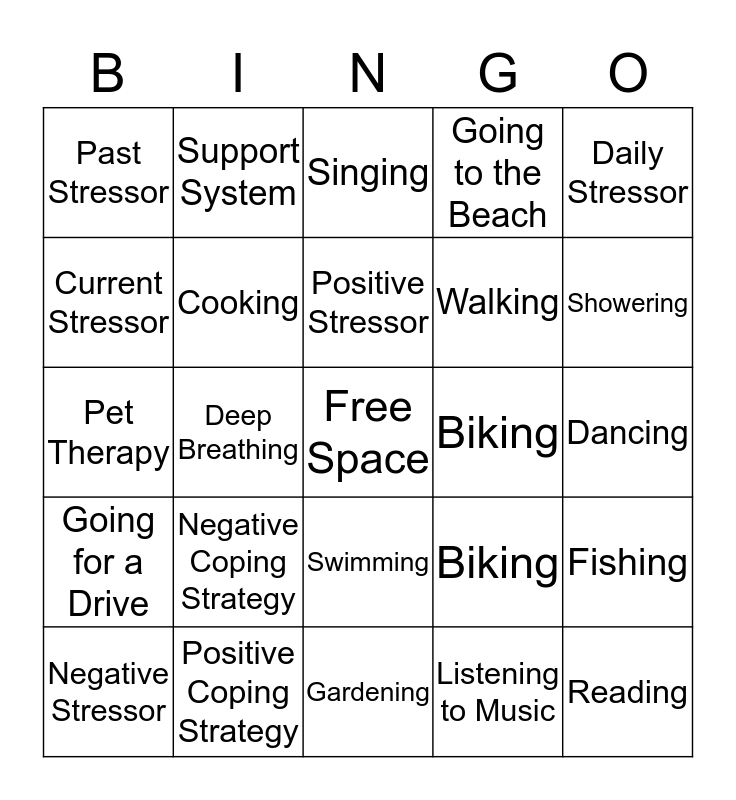 | B | I | N | G | O |
|---|---|---|---|---|
| Past Stressor | Support System | Singing | Going to the Beach | Daily Stressor |
| Current Stressor | Cooking | Positive Stressor | Walking | Showering |
| Pet Therapy | Deep Breathing | Free Space | Biking | Dancing |
| Going for a Drive | Negative Coping Strategy | Swimming | Biking | Fishing |
| Negative Stressor | Positive Coping Strategy | Gardening | Listening to Music | Reading |